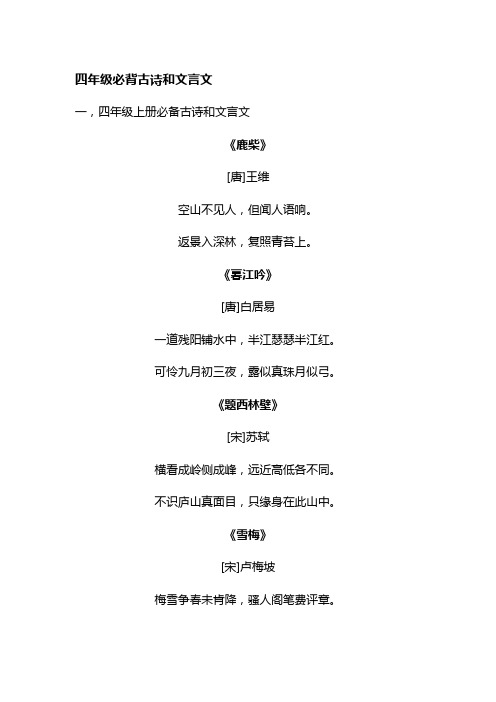 四年级必背古诗和文言文

一，四年级上册必备古诗和文言文

《鹿柴》

[唐]王维

空山不见人，但闻人语响。

返景入深林，复照青苔上。

《暮江吟》

[唐]白居易

一道残阳铺水中，半江瑟瑟半江红。

可怜九月初三夜，露似真珠月似弓。

《题西林壁》

[宋]苏轼

横看成岭侧成峰，远近高低各不同。

不识庐山真面目，只缘身在此山中。

《雪梅》

[宋]卢梅坡

梅雪争春未肯降，骚人阁笔费评章。